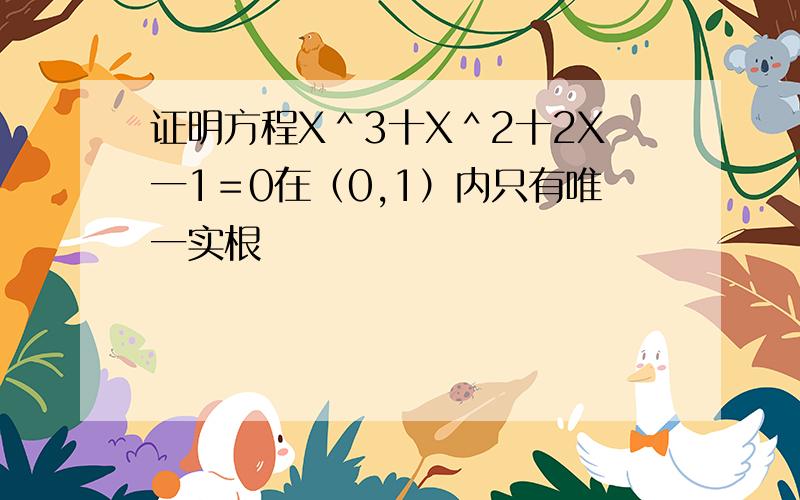 证明方程X＾3十X＾2十2X一1＝0在（0,1）内只有唯一实根